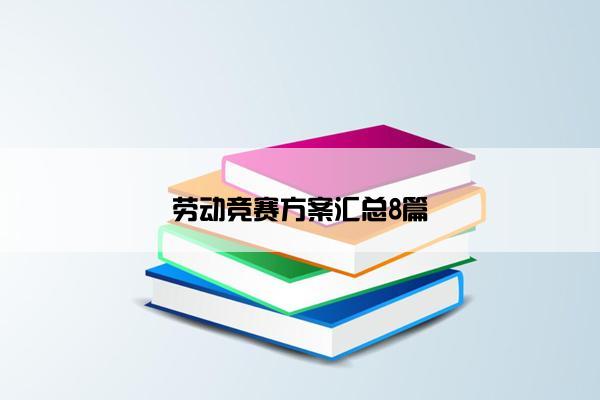 劳动竞赛方案汇总8篇